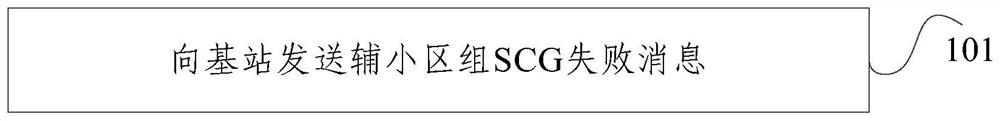 向基站发送辅小区组SCG失败消息

101